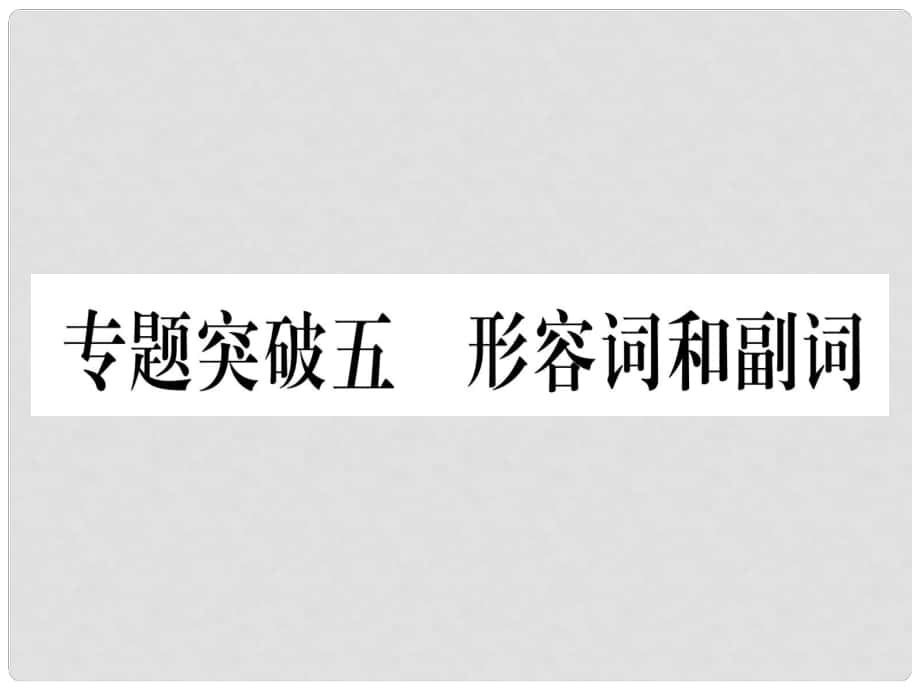 专题突破五　形容词和副词